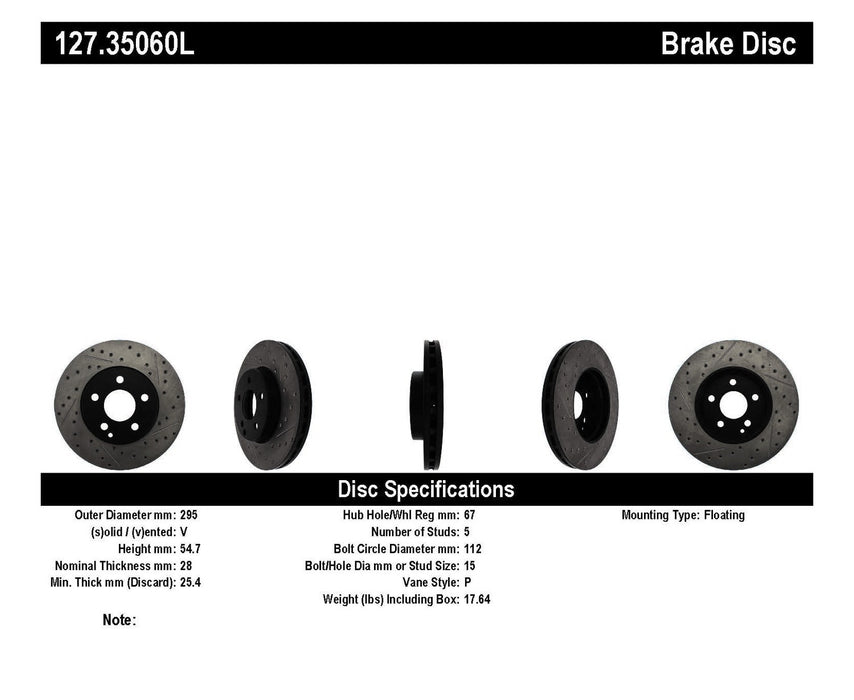 127.35060L Brake Disc

Disc Specifications

Outer Diameter mm: 295
(s)olid / (v)ented: V
Height mm: 54.7
Nominal Thickness mm: 28
Min. Thick mm (Discard): 25.4

Hub Hole/Whl Reg mm: 67
Number of Studs: 5
Bolt Circle Diameter mm: 112
Bolt/Hole Dia mm or Stud Size: 15
Vane Style: P
Weight (lbs) Including Box: 17.64

Mounting Type: Floating

Note: